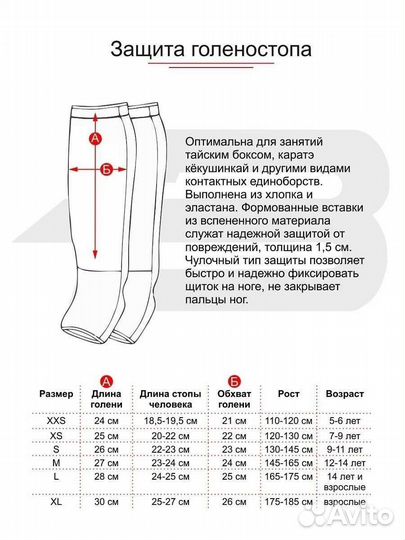 Защита голеностопа

А

Б

Оптимальна для занятий тайским боксом, каратэ кёкушинкай и другими видами контактных единоборств. Выполнена из хлопка и эластана. Формованные вставки из вспененного материала служат надежной защитой от повреждений, толщина 1,5 см. Чулочный тип защиты позволяет быстро и надежно фиксировать щиток на ноге, не закрывает пальцы ног.

| Размер | А Длина голени | Длина стопы человека | Б Обхват голени | Рост | Возраст |
|---|---|---|---|---|---|
| XXS | 24 см | 18,5-19,5 см | 21 см | 110-120 см | 5-6 лет |
| XS | 25 см | 20-22 см | 22 см | 120-130 см | 7-9 лет |
| S | 26 см | 22-23 см | 23 см | 130-145 см | 9-11 лет |
| M | 27 см | 23-24 см | 24 см | 145-165 см | 12-14 лет |
| L | 28 см | 24-25 см | 25 см | 165-175 см | 14 лет и взрослые |
| XL | 30 см | 25-27 см | 26 см | 175-185 см | взрослые |

Avito